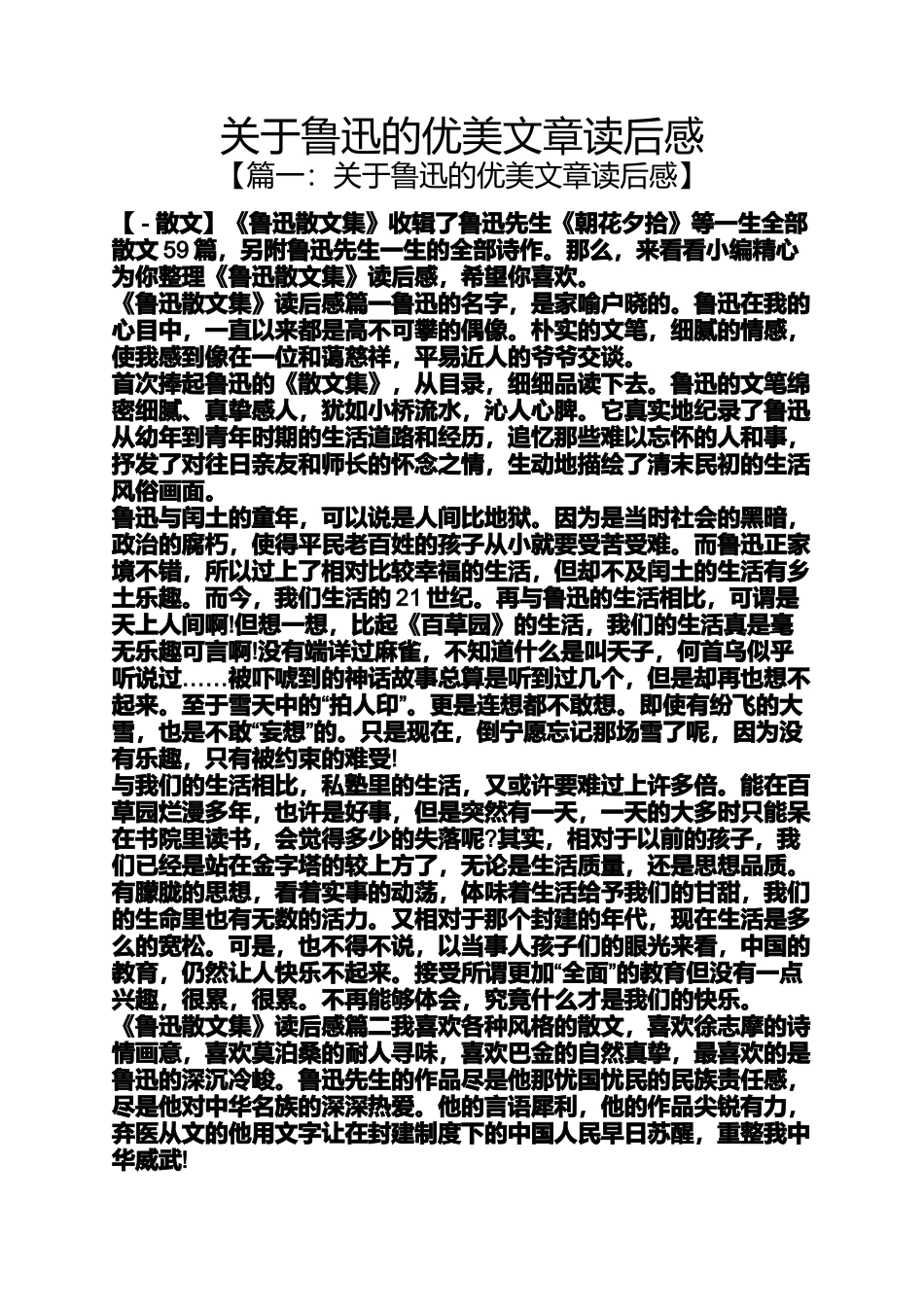 关于鲁迅的优美文章读后感
【篇一：关于鲁迅的优美文章读后感】

【 - 散文】《鲁迅散文集》收辑了鲁迅先生《朝花夕拾》等一生全部散文 59 篇，另附鲁迅先生一生的全部诗作。那么，来看看小编精心为你整理《鲁迅散文集》读后感，希望你喜欢。
《鲁迅散文集》读后感篇一鲁迅的名字，是家喻户晓的。鲁迅在我的心目中，一直以来都是高不可攀的偶像。朴实的文笔，细腻的情感，使我感到像在一位和蔼慈祥，平易近人的爷爷交谈。
首次捧起鲁迅的《散文集》，从目录，细细品读下去。鲁迅的文笔绵密细腻、真挚感人，犹如小桥流水，沁人心脾。它真实地纪录了鲁迅从幼年到青年时期的生活道路和经历，追忆那些难以忘怀的人和事，抒发了对往日亲友和师长的怀念之情，生动地描绘了清末民初的生活风俗画面。
鲁迅与闰土的童年，可以说是人间比地狱。因为是当时社会的黑暗，政治的腐朽，使得平民老百姓的孩子从小就要受苦受难。而鲁迅正家境不错，所以过上了相对比较幸福的生活，但却不及闰土的生活有乡土乐趣。而今，我们生活的 21 世纪。再与鲁迅的生活相比，可谓是天上人间啊!但想一想，比起《百草园》的生活，我们的生活真是毫无乐趣可言啊!没有端详过麻雀，不知道什么是叫天子，何首乌似乎听说过……被吓唬到的神话故事总算是听到过几个，但是却再也想不起来。至于雪天中的“拍人印”。更是连想都不敢想。即使有纷飞的大雪，也是不敢“妄想”的。只是现在，倒宁愿忘记那场雪了呢，因为没有乐趣，只有被约束的难受!
与我们的生活相比，私塾里的生活，又或许要难过上许多倍。能在百草园烂漫多年，也许是好事，但是突然有一天，一天的大多时只能呆在书院里读书，会觉得多少的失落呢?其实，相对于以前的孩子，我们已经是站在金字塔的较上方了，无论是生活质量，还是思想品质。有朦胧的思想，看着实事的动荡，体味着生活给予我们的甘甜，我们的生命里也有无数的活力。又相对于那个封建的年代，现在生活是多么的宽松。可是，也不得不说，以当事人孩子们的眼光来看，中国的教育，仍然让人快乐不起来。接受所谓更加“全面”的教育但没有一点兴趣，很累，很累。不再能够体会，究竟什么才是我们的快乐。
《鲁迅散文集》读后感篇二我喜欢各种风格的散文，喜欢徐志摩的诗情画意，喜欢莫泊桑的耐人寻味，喜欢巴金的自然真挚，最喜欢的是鲁迅的深沉冷峻。鲁迅先生的作品尽是他那忧国忧民的民族责任感，尽是他对中华名族的深深热爱。他的言语犀利，他的作品尖锐有力，弃医从文的他用文字让在封建制度下的中国人民早日苏醒，重整我中华威武!